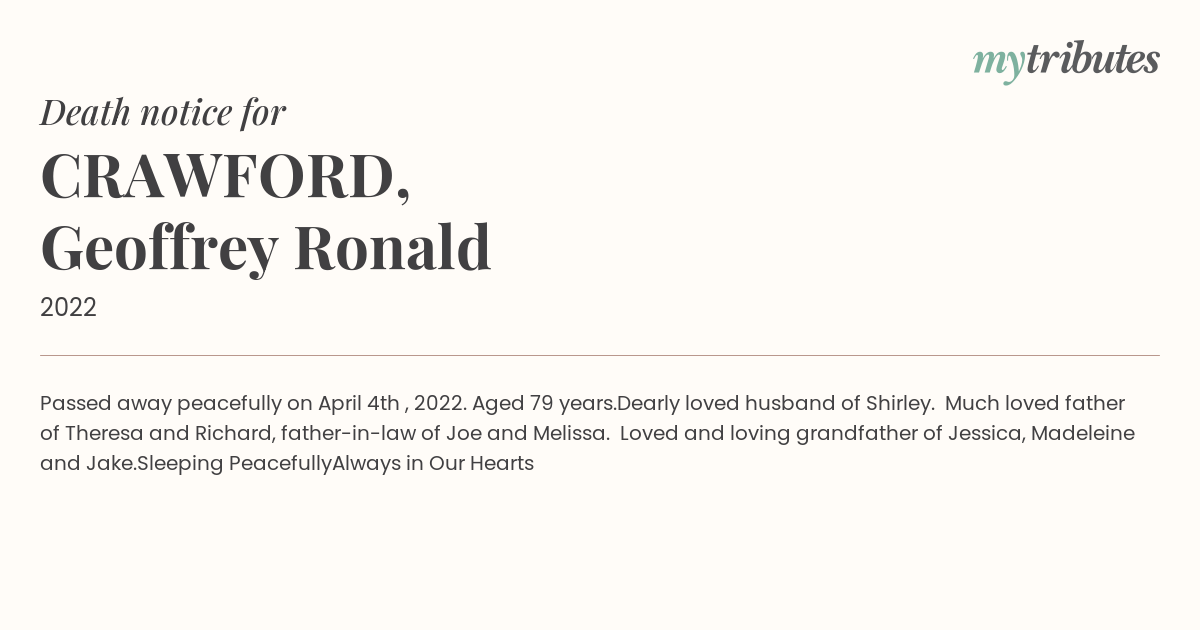 mytributes

Death notice for

CRAWFORD,
Geoffrey Ronald

2022

Passed away peacefully on April 4th , 2022. Aged 79 years.Dearly loved husband of Shirley. Much loved father of Theresa and Richard, father-in-law of Joe and Melissa. Loved and loving grandfather of Jessica, Madeleine and Jake.Sleeping PeacefullyAlways in Our Hearts